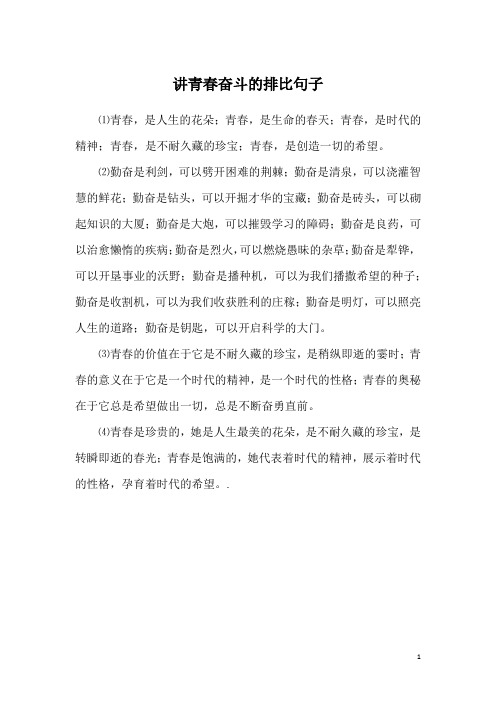 讲青春奋斗的排比句子

⑴青春，是人生的花朵；青春，是生命的春天；青春，是时代的精神；青春，是不耐久藏的珍宝；青春，是创造一切的希望。

⑵勤奋是利剑，可以劈开困难的荆棘；勤奋是清泉，可以浇灌智慧的鲜花；勤奋是钻头，可以开掘才华的宝藏；勤奋是砖头，可以砌起知识的大厦；勤奋是大炮，可以摧毁学习的障碍；勤奋是良药，可以治愈懒惰的疾病；勤奋是烈火，可以燃烧愚昧的杂草；勤奋是犁铧，可以开垦事业的沃野；勤奋是播种机，可以为我们播撒希望的种子；勤奋是收割机，可以为我们收获胜利的庄稼；勤奋是明灯，可以照亮人生的道路；勤奋是钥匙，可以开启科学的大门。

⑶青春的价值在于它是不耐久藏的珍宝，是稍纵即逝的霎时；青春的意义在于它是一个时代的精神，是一个时代的性格；青春的奥秘在于它总是希望做出一切，总是不断奋勇直前。

⑷青春是珍贵的，她是人生最美的花朵，是不耐久藏的珍宝，是转瞬即逝的春光；青春是饱满的，她代表着时代的精神，展示着时代的性格，孕育着时代的希望。.

1